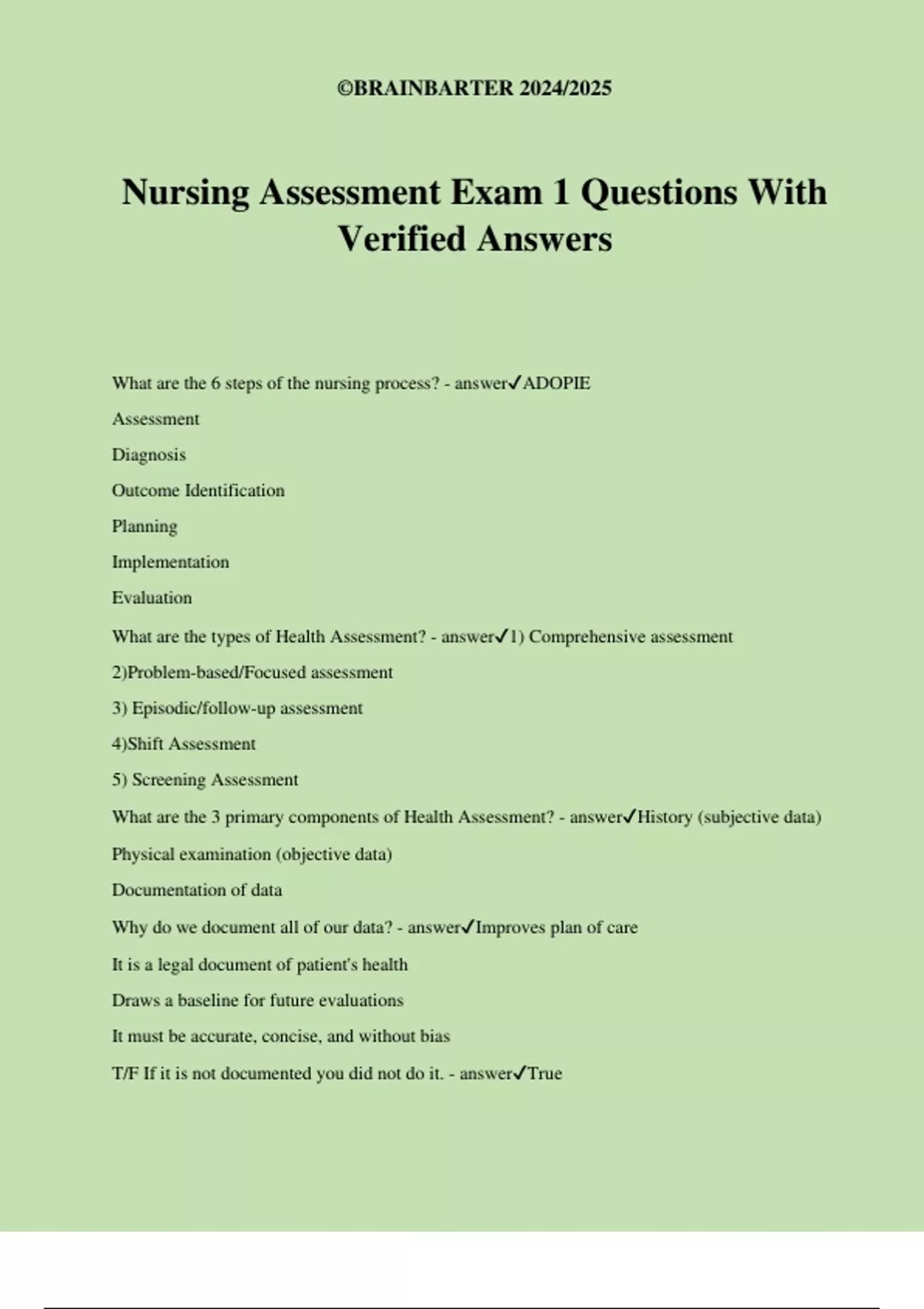 ©BRAINBARTER 2024/2025

Nursing Assessment Exam 1 Questions With Verified Answers

What are the 6 steps of the nursing process? - answer✓ADOPIE

Assessment

Diagnosis

Outcome Identification

Planning

Implementation

Evaluation

What are the types of Health Assessment? - answer✓1) Comprehensive assessment

2)Problem-based/Focused assessment

3) Episodic/follow-up assessment

4)Shift Assessment

5) Screening Assessment

What are the 3 primary components of Health Assessment? - answer✓History (subjective data)

Physical examination (objective data)

Documentation of data

Why do we document all of our data? - answer✓Improves plan of care

It is a legal document of patient's health

Draws a baseline for future evaluations

It must be accurate, concise, and without bias

T/F If it is not documented you did not do it. - answer✓True